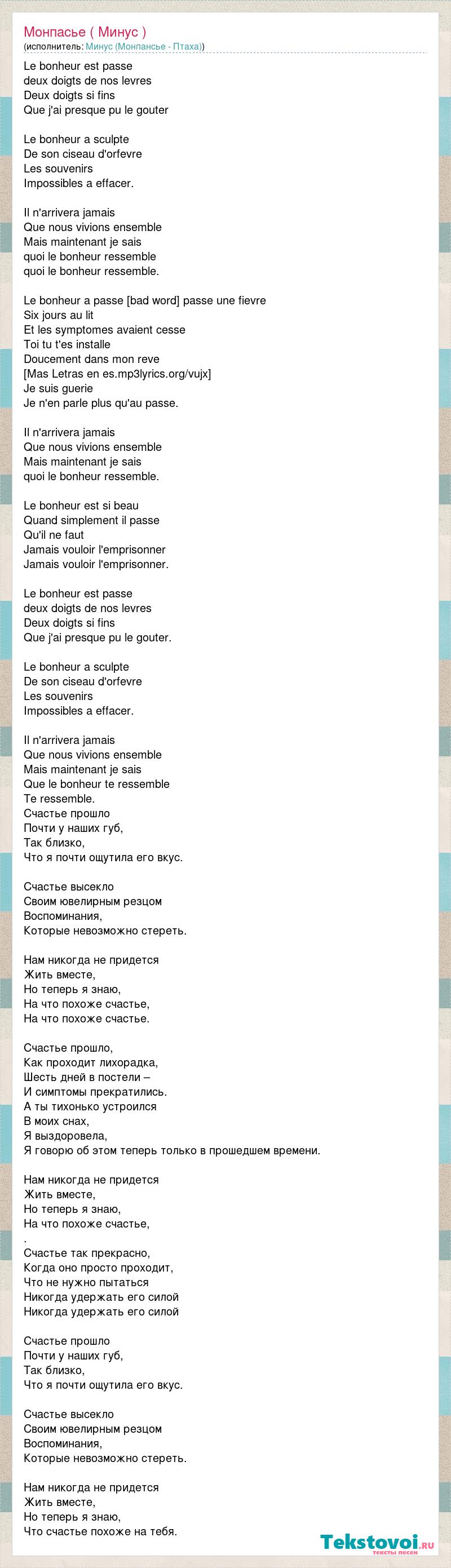 Монпасье ( Минус )
(исполнитель: Минус (Монпансье - Птаха))

Le bonheur est passe
deux doigts de nos levres
Deux doigts si fins
Que j'ai presque pu le gouter

Le bonheur a sculpte
De son ciseau d'orfevre
Les souvenirs
Impossibles a effacer.

Il n'arrivera jamais
Que nous vivions ensemble
Mais maintenant je sais
quoi le bonheur ressemble
quoi le bonheur ressemble.

Le bonheur a passe [bad word] passe une fievre
Six jours au lit
Et les symptomes avaient cesse
Toi tu t'es installe
Doucement dans mon reve
[Mas Letras en es.mp3lyrics.org/vujx]
Je suis guerie
Je n'en parle plus qu'au passe.

Il n'arrivera jamais
Que nous vivions ensemble
Mais maintenant je sais
quoi le bonheur ressemble.

Le bonheur est si beau
Quand simplement il passe
Qu'il ne faut
Jamais vouloir l'emprisonner
Jamais vouloir l'emprisonner.

Le bonheur est passe
deux doigts de nos levres
Deux doigts si fins
Que j'ai presque pu le gouter.

Le bonheur a sculpte
De son ciseau d'orfevre
Les souvenirs
Impossibles a effacer.

Il n'arrivera jamais
Que nous vivions ensemble
Mais maintenant je sais
Que le bonheur te ressemble
Te ressemble.
Счастье прошло
Почти у наших губ,
Так близко,
Что я почти ощутила его вкус.

Счастье высекло
Своим ювелирным резцом
Воспоминания,
Которые невозможно стереть.

Нам никогда не придется
Жить вместе,
Но теперь я знаю,
На что похоже счастье,
На что похоже счастье.

Счастье прошло,
Как проходит лихорадка,
Шесть дней в постели –
И симптомы прекратились.
А ты тихонько устроился
В моих снах,
Я выздоровела,
Я говорю об этом теперь только в прошедшем времени.

Нам никогда не придется
Жить вместе,
Но теперь я знаю,
На что похоже счастье,
.
Счастье так прекрасно,
Когда оно просто проходит,
Что не нужно пытаться
Никогда удержать его силой
Никогда удержать его силой

Счастье прошло
Почти у наших губ,
Так близко,
Что я почти ощутила его вкус.

Счастье высекло
Своим ювелирным резцом
Воспоминания,
Которые невозможно стереть.

Нам никогда не придется
Жить вместе,
Но теперь я знаю,
Что счастье похоже на тебя.

Tekstovoi.ru
тексты песен